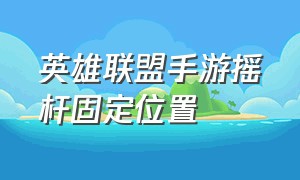 英雄联盟手游摇杆固定位置